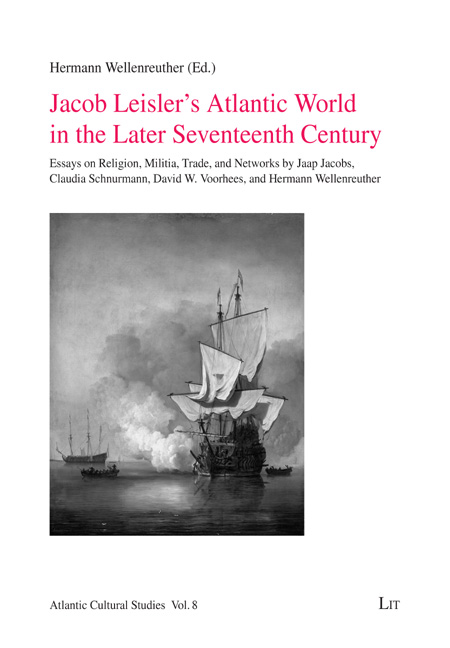 Hermann Wellenreuther (Ed.)

Jacob Leisler's Atlantic World in the Later Seventeenth Century

Essays on Religion, Militia, Trade, and Networks by Jaap Jacobs, Claudia Schnurmann, David W. Voorhees, and Hermann Wellenreuther

Atlantic Cultural Studies Vol. 8

LIT